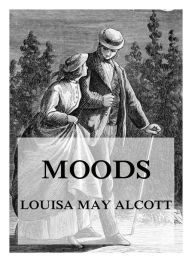 MOODS

LOUISA MAY ALCOTT